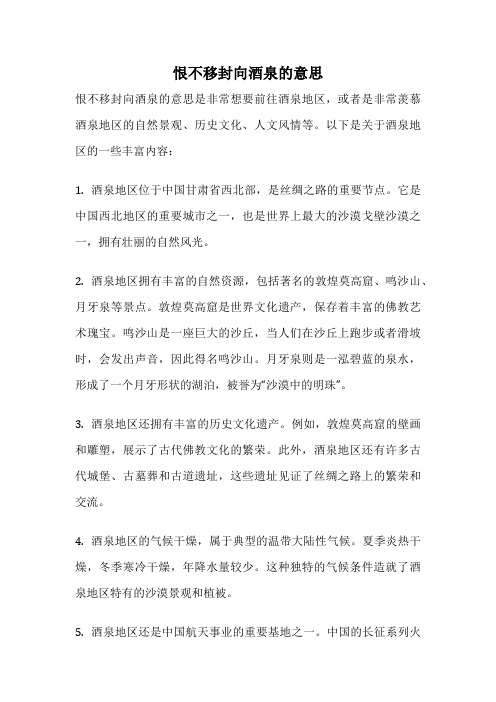 恨不移封向酒泉的意思

恨不移封向酒泉的意思是非常想要前往酒泉地区，或者是非常羡慕酒泉地区的自然景观、历史文化、人文风情等。以下是关于酒泉地区的一些丰富内容：

1. 酒泉地区位于中国甘肃省西北部，是丝绸之路的重要节点。它是中国西北地区的重要城市之一，也是世界上最大的沙漠戈壁沙漠之一，拥有壮丽的自然风光。

2. 酒泉地区拥有丰富的自然资源，包括著名的敦煌莫高窟、鸣沙山、月牙泉等景点。敦煌莫高窟是世界文化遗产，保存着丰富的佛教艺术瑰宝。鸣沙山是一座巨大的沙丘，当人们在沙丘上跑步或者滑坡时，会发出声音，因此得名鸣沙山。月牙泉则是一泓碧蓝的泉水，形成了一个月牙形状的湖泊，被誉为“沙漠中的明珠”。

3. 酒泉地区还拥有丰富的历史文化遗产。例如，敦煌莫高窟的壁画和雕塑，展示了古代佛教文化的繁荣。此外，酒泉地区还有许多古代城堡、古墓葬和古道遗址，这些遗址见证了丝绸之路上的繁荣和交流。

4. 酒泉地区的气候干燥，属于典型的温带大陆性气候。夏季炎热干燥，冬季寒冷干燥，年降水量较少。这种独特的气候条件造就了酒泉地区特有的沙漠景观和植被。

5. 酒泉地区还是中国航天事业的重要基地之一。中国的长征系列火